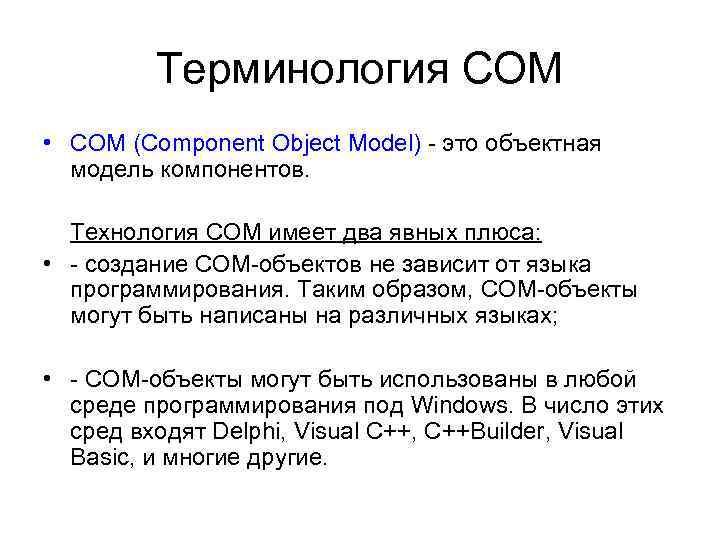 Терминология COM

• COM (Component Object Model) - это объектная модель компонентов.

Технология COM имеет два явных плюса:

• - создание COM-объектов не зависит от языка программирования. Таким образом, COM-объекты могут быть написаны на различных языках;

• - COM-объекты могут быть использованы в любой среде программирования под Windows. В число этих сред входят Delphi, Visual C++, C++Builder, Visual Basic, и многие другие.